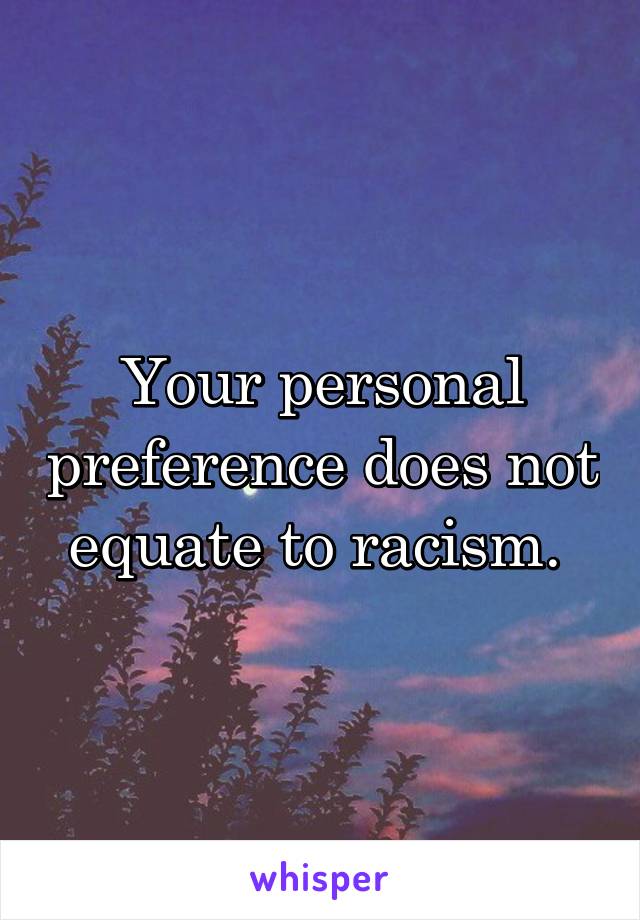 Your personal preference does not equate to racism.

whisper